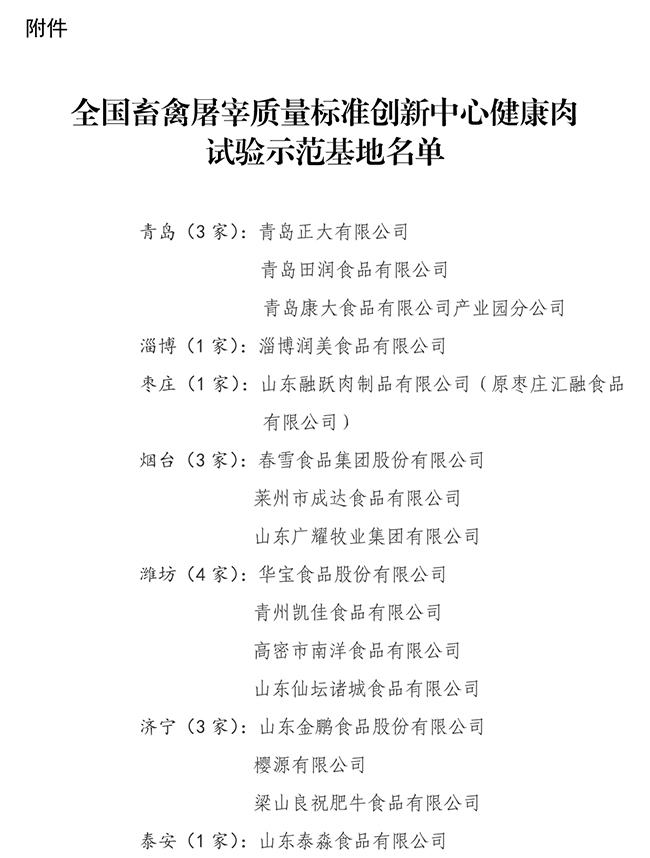 附件

全国畜禽屠宰质量标准创新中心健康肉试验示范基地名单

青岛（3家）：青岛正大有限公司
青岛田润食品有限公司
青岛康大食品有限公司产业园分公司
淄博（1家）：淄博润美食品有限公司
枣庄（1家）：山东融跃肉制品有限公司（原枣庄汇融食品有限公司）
烟台（3家）：春雪食品集团股份有限公司
莱州市成达食品有限公司
山东广耀牧业集团有限公司
潍坊（4家）：华宝食品股份有限公司
青州凯佳食品有限公司
高密市南洋食品有限公司
山东仙坛诸城食品有限公司
济宁（3家）：山东金鹏食品股份有限公司
樱源有限公司
梁山良祝肥牛食品有限公司
泰安（1家）：山东泰森食品有限公司